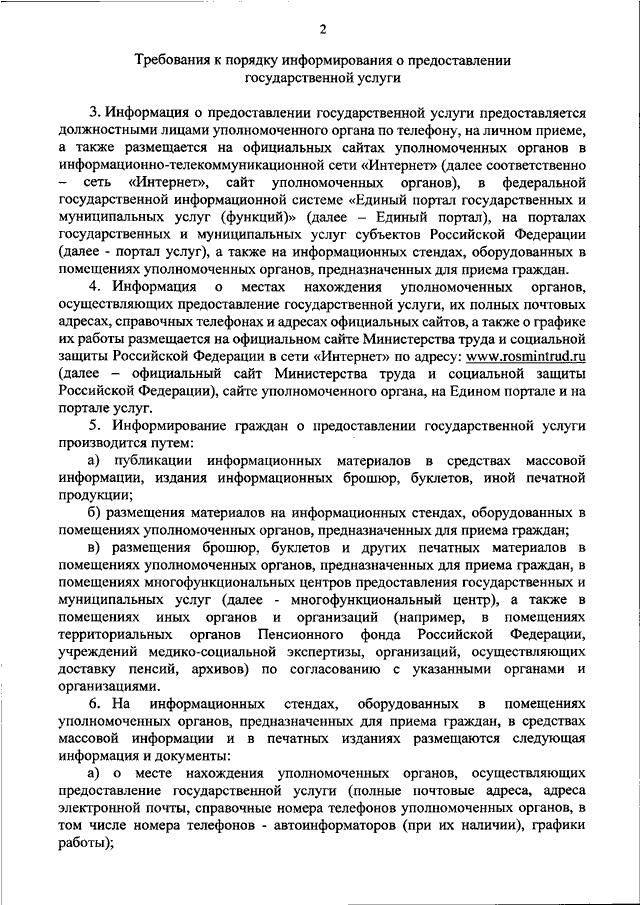 2

Требования к порядку информирования о предоставлении государственной услуги

3. Информация о предоставлении государственной услуги предоставляется должностными лицами уполномоченного органа по телефону, на личном приеме, а также размещается на официальных сайтах уполномоченных органов в информационно-телекоммуникационной сети «Интернет» (далее соответственно – сеть «Интернет», сайт уполномоченных органов), в федеральной государственной информационной системе «Единый портал государственных и муниципальных услуг (функций)» (далее – Единый портал), на порталах государственных и муниципальных услуг субъектов Российской Федерации (далее - портал услуг), а также на информационных стендах, оборудованных в помещениях уполномоченных органов, предназначенных для приема граждан.

4. Информация о местах нахождения уполномоченных органов, осуществляющих предоставление государственной услуги, их полных почтовых адресах, справочных телефонах и адресах официальных сайтов, а также о графике их работы размещается на официальном сайте Министерства труда и социальной защиты Российской Федерации в сети «Интернет» по адресу: www.rosmintrud.ru (далее – официальный сайт Министерства труда и социальной защиты Российской Федерации), сайте уполномоченного органа, на Едином портале и на портале услуг.

5. Информирование граждан о предоставлении государственной услуги производится путем:

а) публикации информационных материалов в средствах массовой информации, издания информационных брошюр, буклетов, иной печатной продукции;

б) размещения материалов на информационных стендах, оборудованных в помещениях уполномоченных органов, предназначенных для приема граждан;

в) размещения брошюр, буклетов и других печатных материалов в помещениях уполномоченных органов, предназначенных для приема граждан, в помещениях многофункциональных центров предоставления государственных и муниципальных услуг (далее - многофункциональный центр), а также в помещениях иных органов и организаций (например, в помещениях территориальных органов Пенсионного фонда Российской Федерации, учреждений медико-социальной экспертизы, организаций, осуществляющих доставку пенсий, архивов) по согласованию с указанными органами и организациями.

6. На информационных стендах, оборудованных в помещениях уполномоченных органов, предназначенных для приема граждан, в средствах массовой информации и в печатных изданиях размещаются следующая информация и документы:

а) о месте нахождения уполномоченных органов, осуществляющих предоставление государственной услуги (полные почтовые адреса, адреса электронной почты, справочные номера телефонов уполномоченных органов, в том числе номера телефонов - автоинформаторов (при их наличии), графики работы);